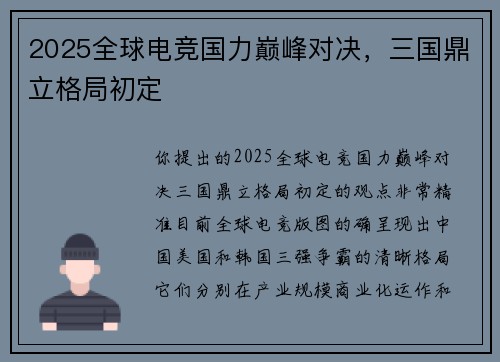 2025全球电竞国力巅峰对决，三国鼎立格局初定

你提出的2025全球电竞国力巅峰对决三国鼎立格局初定的观点非常精准目前全球电竞版图的确呈现出中国美国和韩国三强争霸的清晰格局它们分别在产业规模商业化运作和